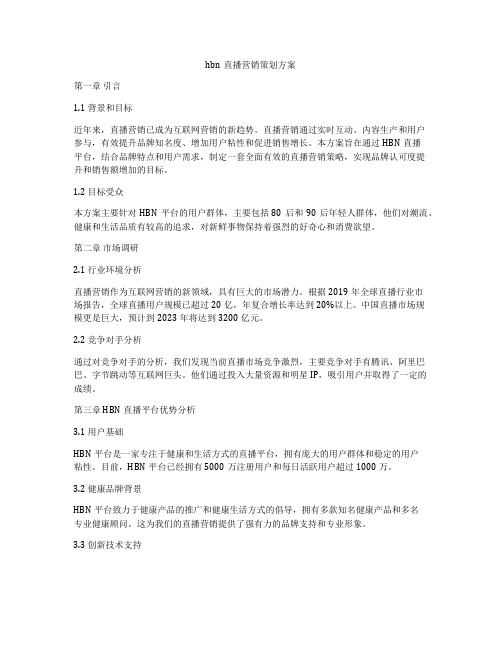 hbn 直播营销策划方案

第一章 引言

1.1 背景和目标

近年来，直播营销已成为互联网营销的新趋势。直播营销通过实时互动、内容生产和用户参与，有效提升品牌知名度、增加用户粘性和促进销售增长。本方案旨在通过 HBN 直播平台，结合品牌特点和用户需求，制定一套全面有效的直播营销策略，实现品牌认可度提升和销售额增加的目标。

1.2 目标受众

本方案主要针对 HBN 平台的用户群体，主要包括 80 后和 90 后年轻人群体，他们对潮流、健康和生活品质有较高的追求，对新鲜事物保持着强烈的好奇心和消费欲望。

第二章 市场调研

2.1 行业环境分析

直播营销作为互联网营销的新领域，具有巨大的市场潜力。根据 2019 年全球直播行业市场报告，全球直播用户规模已超过 20 亿，年复合增长率达到 20%以上。中国直播市场规模更是巨大，预计到 2023 年将达到 3200 亿元。

2.2 竞争对手分析

通过对竞争对手的分析，我们发现当前直播市场竞争激烈，主要竞争对手有腾讯、阿里巴巴、字节跳动等互联网巨头。他们通过投入大量资源和明星 IP，吸引用户并取得了一定的成绩。

第三章 HBN 直播平台优势分析

3.1 用户基础

HBN 平台是一家专注于健康和生活方式的直播平台，拥有庞大的用户群体和稳定的用户粘性。目前，HBN 平台已经拥有 5000 万注册用户和每日活跃用户超过 1000 万。

3.2 健康品牌背景

HBN 平台致力于健康产品的推广和健康生活方式的倡导，拥有多款知名健康产品和多名专业健康顾问。这为我们的直播营销提供了强有力的品牌支持和专业形象。

3.3 创新技术支持